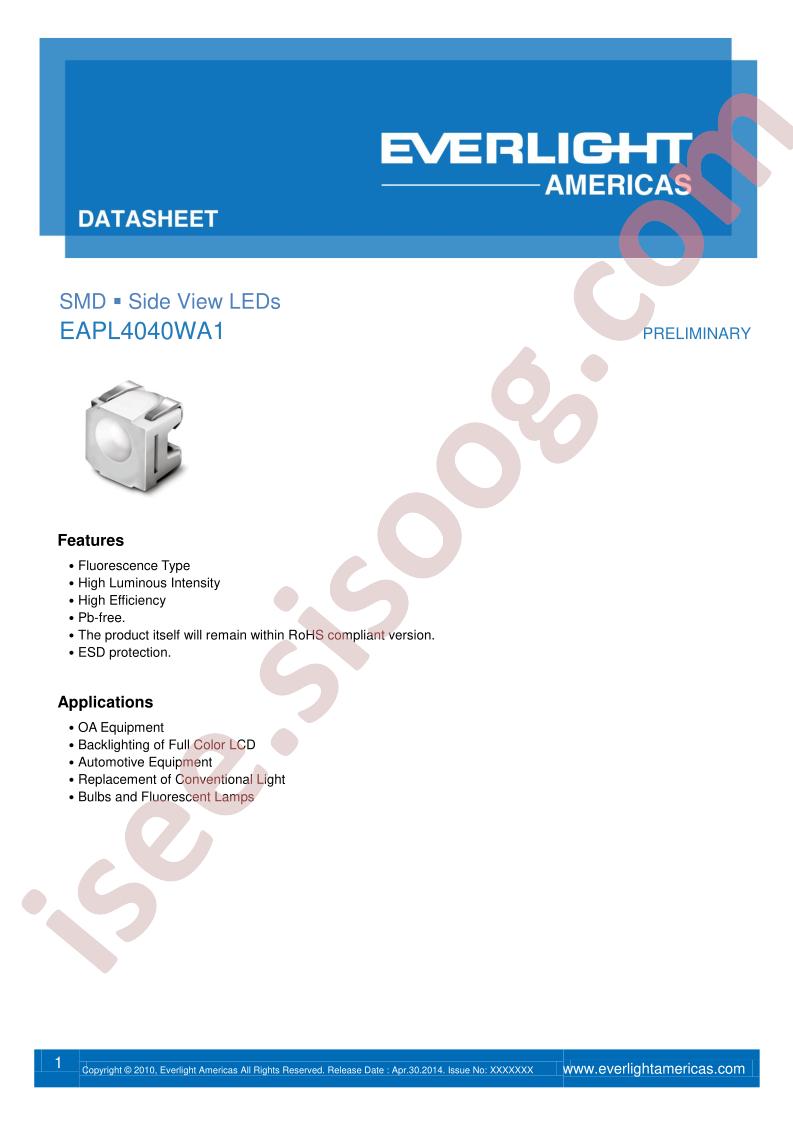 EVERLIGHT
AMERICAS

DATASHEET

SMD ▪ Side View LEDs
EAPL4040WA1

PRELIMINARY

Features

• Fluorescence Type
• High Luminous Intensity
• High Efficiency
• Pb-free.
• The product itself will remain within RoHS compliant version.
• ESD protection.

Applications

• OA Equipment
• Backlighting of Full Color LCD
• Automotive Equipment
• Replacement of Conventional Light
• Bulbs and Fluorescent Lamps

isee.sisoog.com

1 Copyright © 2010, Everlight Americas All Rights Reserved. Release Date : Apr.30.2014. Issue No: XXXXXXX www.everlightamericas.com